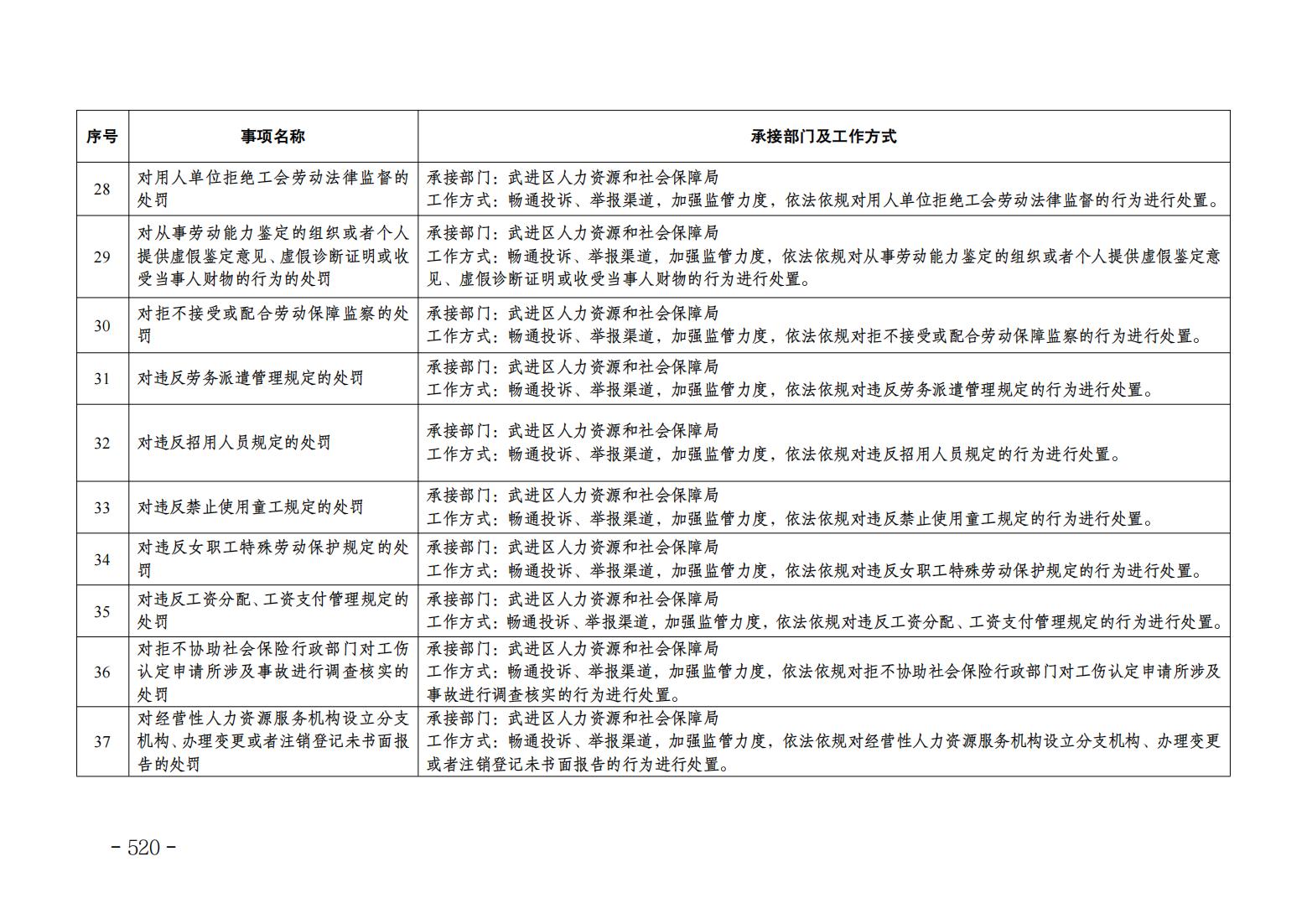 | 序号 | 事项名称 | 承接部门及工作方式 |
|---|---|---|
| 28 | 对用人单位拒绝工会劳动法律监督的处罚 | 承接部门：武进区人力资源和社会保障局 工作方式：畅通投诉、举报渠道，加强监管力度，依法依规对用人单位拒绝工会劳动法律监督的行为进行处置。 |
| 29 | 对从事劳动能力鉴定的组织或者个人提供虚假鉴定意见、虚假诊断证明或收受当事人财物的行为的处罚 | 承接部门：武进区人力资源和社会保障局 工作方式：畅通投诉、举报渠道，加强监管力度，依法依规对从事劳动能力鉴定的组织或者个人提供虚假鉴定意见、虚假诊断证明或收受当事人财物的行为进行处置。 |
| 30 | 对拒不接受或配合劳动保障监察的处罚 | 承接部门：武进区人力资源和社会保障局 工作方式：畅通投诉、举报渠道，加强监管力度，依法依规对拒不接受或配合劳动保障监察的行为进行处置。 |
| 31 | 对违反劳务派遣管理规定的处罚 | 承接部门：武进区人力资源和社会保障局 工作方式：畅通投诉、举报渠道，加强监管力度，依法依规对违反劳务派遣管理规定的行为进行处置。 |
| 32 | 对违反招用人员规定的处罚 | 承接部门：武进区人力资源和社会保障局 工作方式：畅通投诉、举报渠道，加强监管力度，依法依规对违反招用人员规定的行为进行处置。 |
| 33 | 对违反禁止使用童工规定的处罚 | 承接部门：武进区人力资源和社会保障局 工作方式：畅通投诉、举报渠道，加强监管力度，依法依规对违反禁止使用童工规定的行为进行处置。 |
| 34 | 对违反女职工特殊劳动保护规定的处罚 | 承接部门：武进区人力资源和社会保障局 工作方式：畅通投诉、举报渠道，加强监管力度，依法依规对违反女职工特殊劳动保护规定的行为进行处置。 |
| 35 | 对违反工资分配、工资支付管理规定的处罚 | 承接部门：武进区人力资源和社会保障局 工作方式：畅通投诉、举报渠道，加强监管力度，依法依规对违反工资分配、工资支付管理规定的行为进行处置。 |
| 36 | 对拒不协助社会保险行政部门对工伤认定申请所涉及事故进行调查核实的处罚 | 承接部门：武进区人力资源和社会保障局 工作方式：畅通投诉、举报渠道，加强监管力度，依法依规对拒不协助社会保险行政部门对工伤认定申请所涉及事故进行调查核实的行为进行处置。 |
| 37 | 对经营性人力资源服务机构设立分支机构、办理变更或者注销登记未书面报告的处罚 | 承接部门：武进区人力资源和社会保障局 工作方式：畅通投诉、举报渠道，加强监管力度，依法依规对经营性人力资源服务机构设立分支机构、办理变更或者注销登记未书面报告的行为进行处置。 |

- 520 -